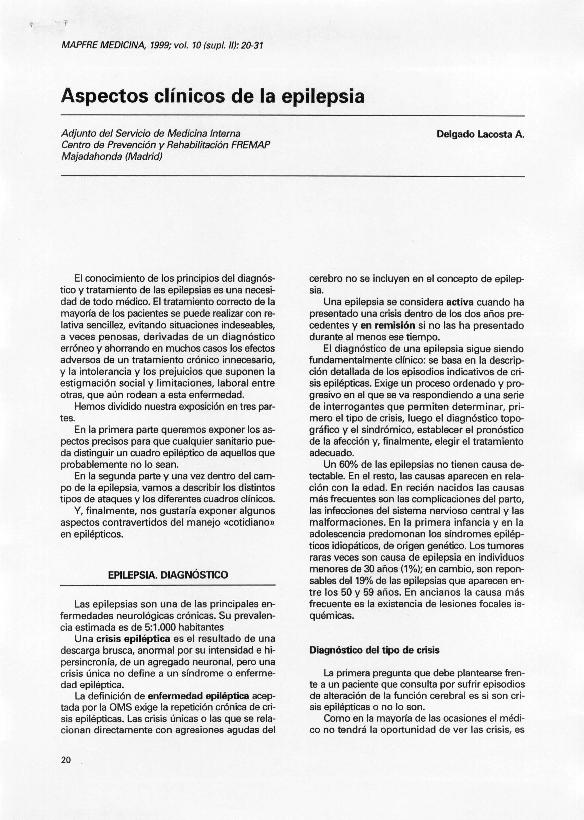 MAPFRE MEDICINA, 1999; vol. 10 (supl. II): 20-31

Aspectos clínicos de la epilepsia

Adjunto del Servicio de Medicina Interna
Centro de Prevención y Rehabilitación FREMAP
Majadahonda (Madrid)

Delgado Lacosta A.

El conocimiento de los principios del diagnóstico y tratamiento de las epilepsias es una necesidad de todo médico. El tratamiento correcto de la mayoría de los pacientes se puede realizar con relativa sencillez, evitando situaciones indeseables, a veces penosas, derivadas de un diagnóstico erróneo y ahorrando en muchos casos los efectos adversos de un tratamiento crónico innecesario, y la intolerancia y los prejuicios que suponen la estigmación social y limitaciones, laboral entre otras, que aún rodean a esta enfermedad.

Hemos dividido nuestra exposición en tres partes.

En la primera parte queremos exponer los aspectos precisos para que cualquier sanitario pueda distinguir un cuadro epiléptico de aquellos que probablemente no lo sean.

En la segunda parte y una vez dentro del campo de la epilepsia, vamos a describir los distintos tipos de ataques y los diferentes cuadros clínicos.

Y, finalmente, nos gustaría exponer algunos aspectos contravertidos del manejo «cotidiano» en epilépticos.

EPILEPSIA. DIAGNÓSTICO

Las epilepsias son una de las principales enfermedades neurológicas crónicas. Su prevalencia estimada es de 5:1.000 habitantes

Una crisis epiléptica es el resultado de una descarga brusca, anormal por su intensidad e hipersincronía, de un agregado neuronal, pero una crisis única no define a un síndrome o enfermedad epiléptica.

La definición de enfermedad epiléptica aceptada por la OMS exige la repetición crónica de crisis epilépticas. Las crisis únicas o las que se relacionan directamente con agresiones agudas del cerebro no se incluyen en el concepto de epilepsia.

Una epilepsia se considera activa cuando ha presentado una crisis dentro de los dos años precedentes y en remisión si no las ha presentado durante al menos ese tiempo.

El diagnóstico de una epilepsia sigue siendo fundamentalmente clínico: se basa en la descripción detallada de los episodios indicativos de crisis epilépticas. Exige un proceso ordenado y progresivo en el que se va respondiendo a una serie de interrogantes que permiten determinar, primero el tipo de crisis, luego el diagnóstico topográfico y el sindrómico, establecer el pronóstico de la afección y, finalmente, elegir el tratamiento adecuado.

Un 60% de las epilepsias no tienen causa detectable. En el resto, las causas aparecen en relación con la edad. En recién nacidos las causas más frecuentes son las complicaciones del parto, las infecciones del sistema nervioso central y las malformaciones. En la primera infancia y en la adolescencia predomonan los síndromes epilépticos idiopáticos, de origen genético. Los tumores raras veces son causa de epilepsia en individuos menores de 30 años (1%); en cambio, son reponsables del 19% de las epilepsias que aparecen entre los 50 y 59 años. En ancianos la causa más frecuente es la existencia de lesiones focales isquémicas.

Diagnóstico del tipo de crisis

La primera pregunta que debe plantearse frente a un paciente que consulta por sufrir episodios de alteración de la función cerebral es si son crisis epilépticas o no lo son.

Como en la mayoría de las ocasiones el médico no tendrá la oportunidad de ver las crisis, es

20